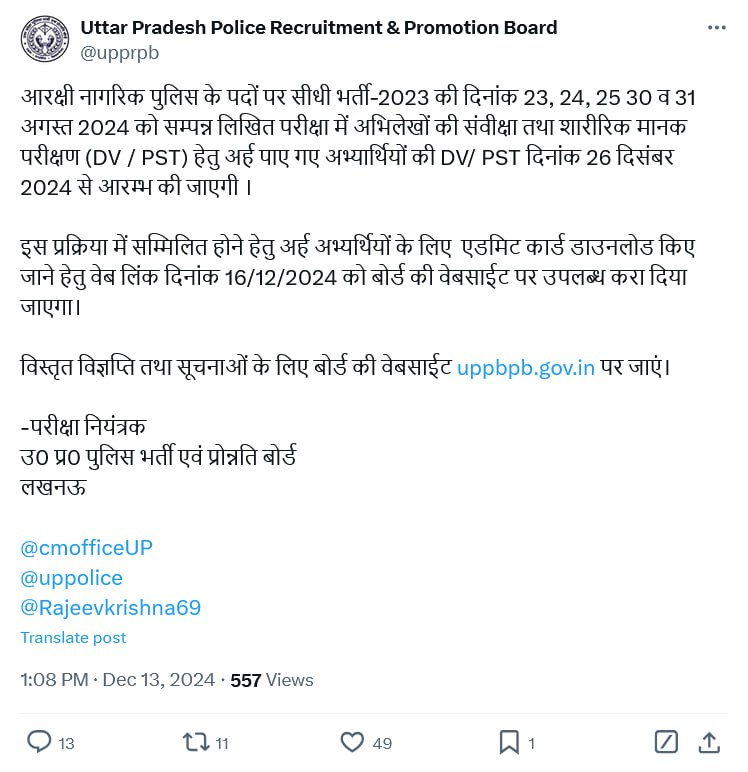 Uttar Pradesh Police Recruitment & Promotion Board
@upprpb

आरक्षी नागरिक पुलिस के पदों पर सीधी भर्ती-2023 की दिनांक 23, 24, 25 30 व 31 अगस्त 2024 को सम्पन्न लिखित परीक्षा में अभिलेखों की संवीक्षा तथा शारीरिक मानक परीक्षण (DV / PST) हेतु अर्ह पाए गए अभ्यार्थियों की DV/ PST दिनांक 26 दिसंबर 2024 से आरम्भ की जाएगी ।

इस प्रक्रिया में सम्मिलित होने हेतु अर्ह अभ्यर्थियों के लिए एडमिट कार्ड डाउनलोड किए जाने हेतु वेब लिंक दिनांक 16/12/2024 को बोर्ड की वेबसाईट पर उपलब्ध करा दिया जाएगा।

विस्तृत विज्ञप्ति तथा सूचनाओं के लिए बोर्ड की वेबसाईट uppbpb.gov.in पर जाएं।

-परीक्षा नियंत्रक
उ0 प्र0 पुलिस भर्ती एवं प्रोन्नति बोर्ड
लखनऊ

@cmofficeUP
@uppolice
@Rajeevkrishna69

Translate post

1:08 PM · Dec 13, 2024 · 557 Views

13 11 49 1